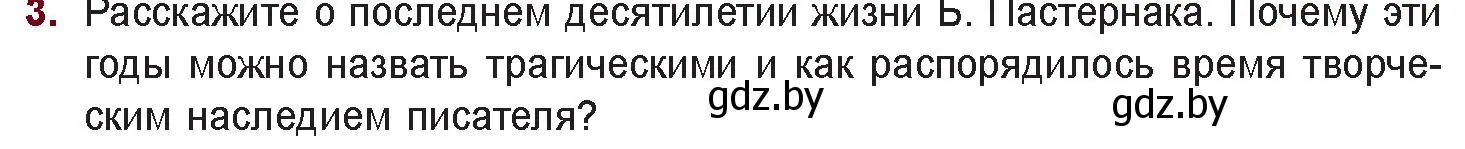 3. Расскажите о последнем десятилетии жизни Б. Пастернака. Почему эти годы можно назвать трагическими и как распорядилось время творческим наследием писателя?

gdz.by gdz.by